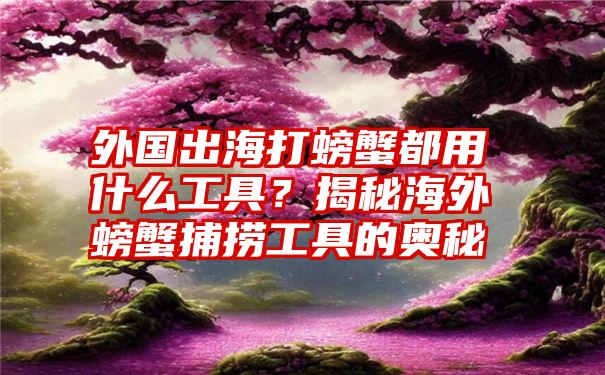 外国出海打螃蟹都用什么工具？揭秘海外螃蟹捕捞工具的奥秘